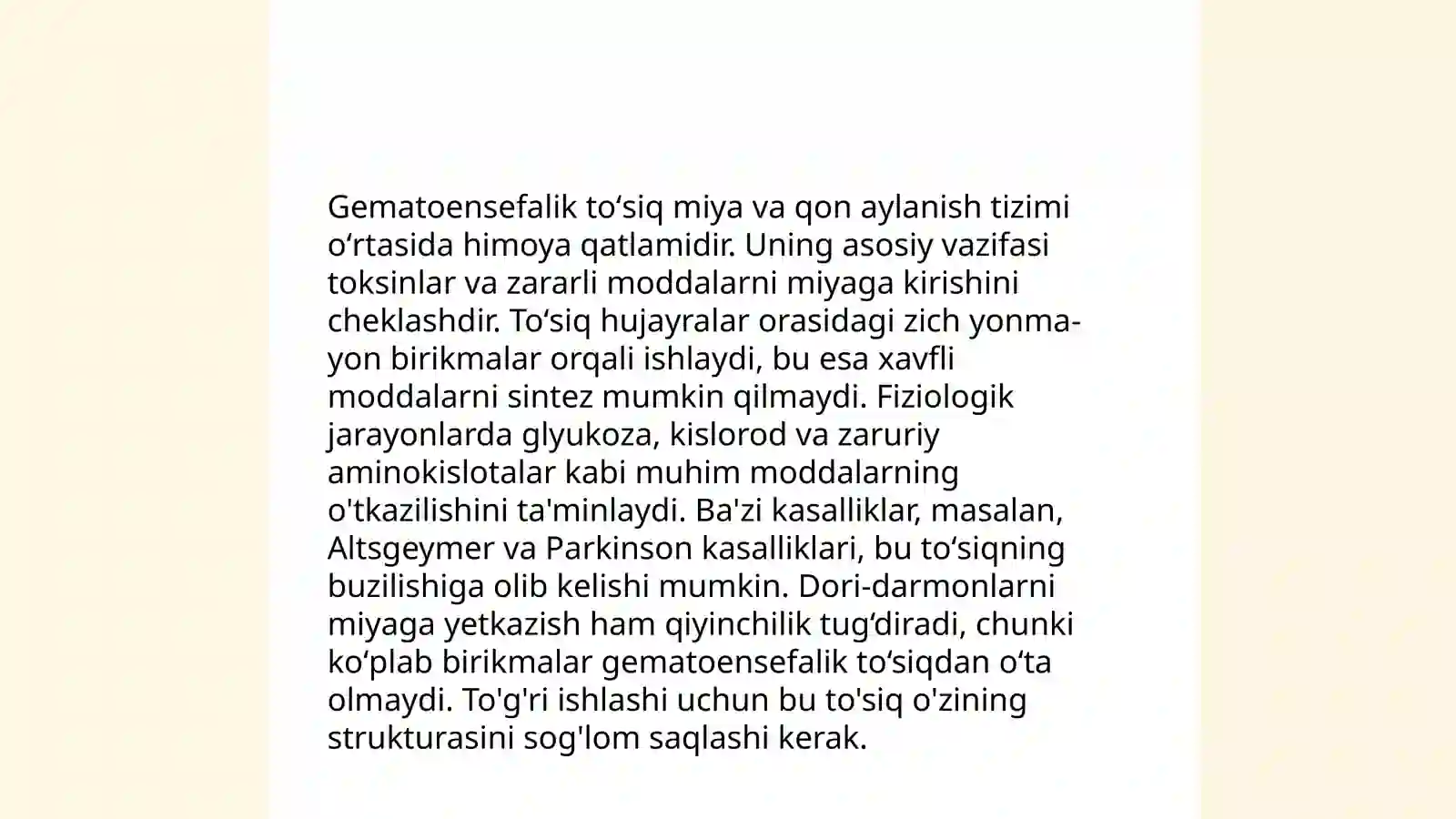 Gematoensefalik to‘siq miya va qon aylanish tizimi o‘rtasida himoya qatlamidir. Uning asosiy vazifasi toksinlar va zararli moddalarni miyaga kirishini cheklashdir. To‘siq hujayralar orasidagi zich yonma-yon birikmalar orqali ishlaydi, bu esa xavfli moddalarni sintez mumkin qilmaydi. Fiziologik jarayonlarda glyukoza, kislorod va zaruriy aminokislotalar kabi muhim moddalarning o'tkazilishini ta'minlaydi. Ba'zi kasalliklar, masalan, Altsgeymer va Parkinson kasalliklari, bu to‘siqning buzilishiga olib kelishi mumkin. Dori-darmonlarni miyaga yetkazish ham qiyinchilik tug‘diradi, chunki ko‘plab birikmalar gematoensefalik to‘siqdan o‘ta olmaydi. To'g'ri ishlashi uchun bu to'siq o'zining strukturasini sog'lom saqlashi kerak.